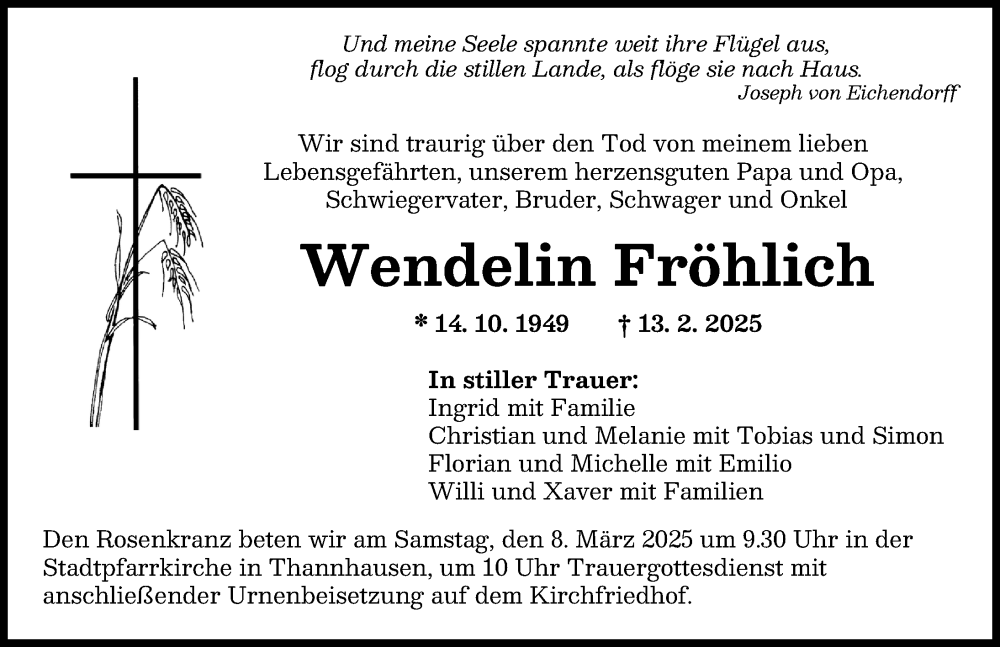 Und meine Seele spannte weit ihre Flügel aus,
flog durch die stillen Lande, als flöge sie nach Haus.
Joseph von Eichendorff

Wir sind traurig über den Tod von meinem lieben Lebensgefährten, unserem herzensguten Papa und Opa, Schwiegervater, Bruder, Schwager und Onkel

Wendelin Fröhlich

* 14. 10. 1949 † 13. 2. 2025

In stiller Trauer:
Ingrid mit Familie
Christian und Melanie mit Tobias und Simon
Florian und Michelle mit Emilio
Willi und Xaver mit Familien

Den Rosenkranz beten wir am Samstag, den 8. März 2025 um 9.30 Uhr in der Stadtpfarrkirche in Thannhausen, um 10 Uhr Trauergottesdienst mit anschließender Urnenbeisetzung auf dem Kirchfriedhof.